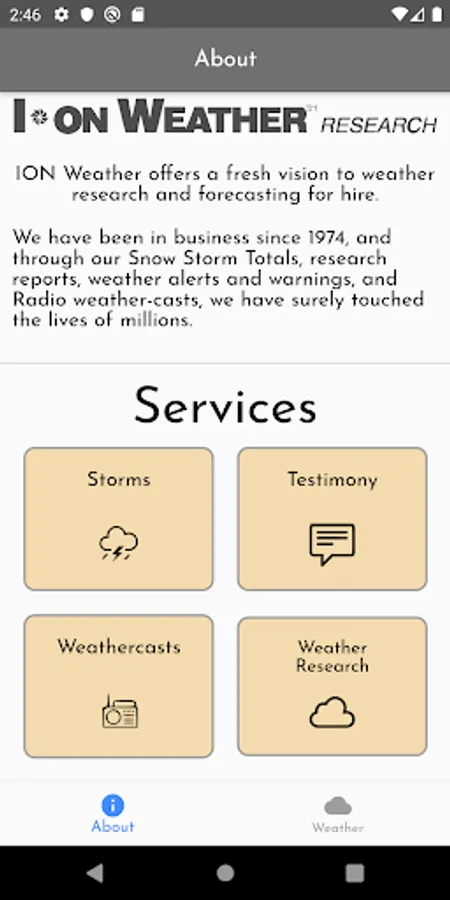 2:46

About

I ON WEATHER RESEARCH

ION Weather offers a fresh vision to weather research and forecasting for hire.

We have been in business since 1974, and through our Snow Storm Totals, research reports, weather alerts and warnings, and Radio weather-casts, we have surely touched the lives of millions.

Services

Storms

Testimony

Weathercasts

Weather Research

About

Weather